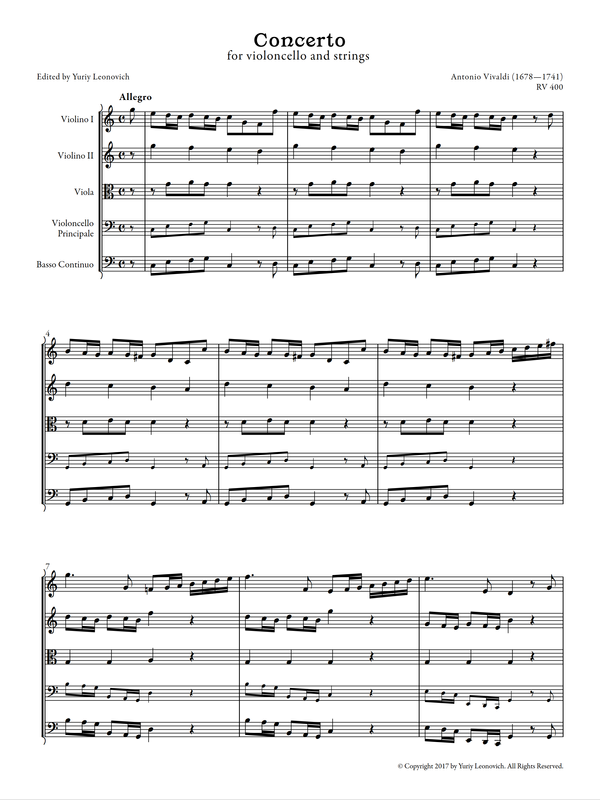 Concerto
for violoncello and strings

Edited by Yuriy Leonovich

Antonio Vivaldi (1678—1741)
RV 400

Allegro

Violino I

Violino II

Viola

Violoncello Principale

Basso Continuo

4

7

© Copyright 2017 by Yuriy Leonovich. All Rights Reserved.